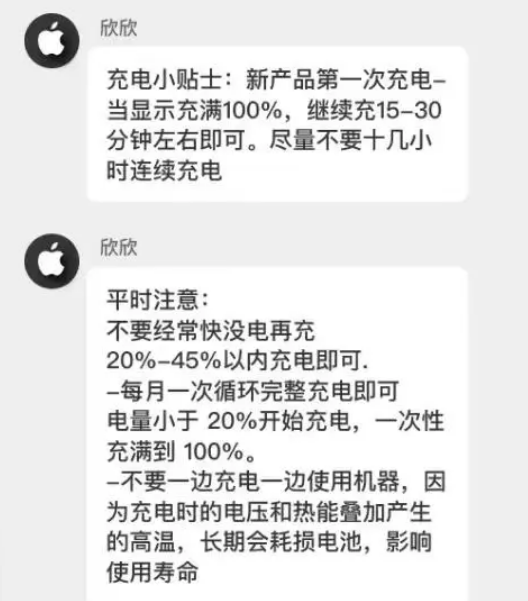 欣欣

充电小贴士：新产品第一次充电–当显示充满100%，继续充15–30分钟左右即可。尽量不要十几小时连续充电

欣欣

平时注意：
不要经常快没电再充
20%–45%以内充电即可.
–每月一次循环完整充电即可
电量小于 20%开始充电，一次性充满到 100%。
–不要一边充电一边使用机器，因为充电时的电压和热能叠加产生的高温，长期会耗损电池，影响使用寿命